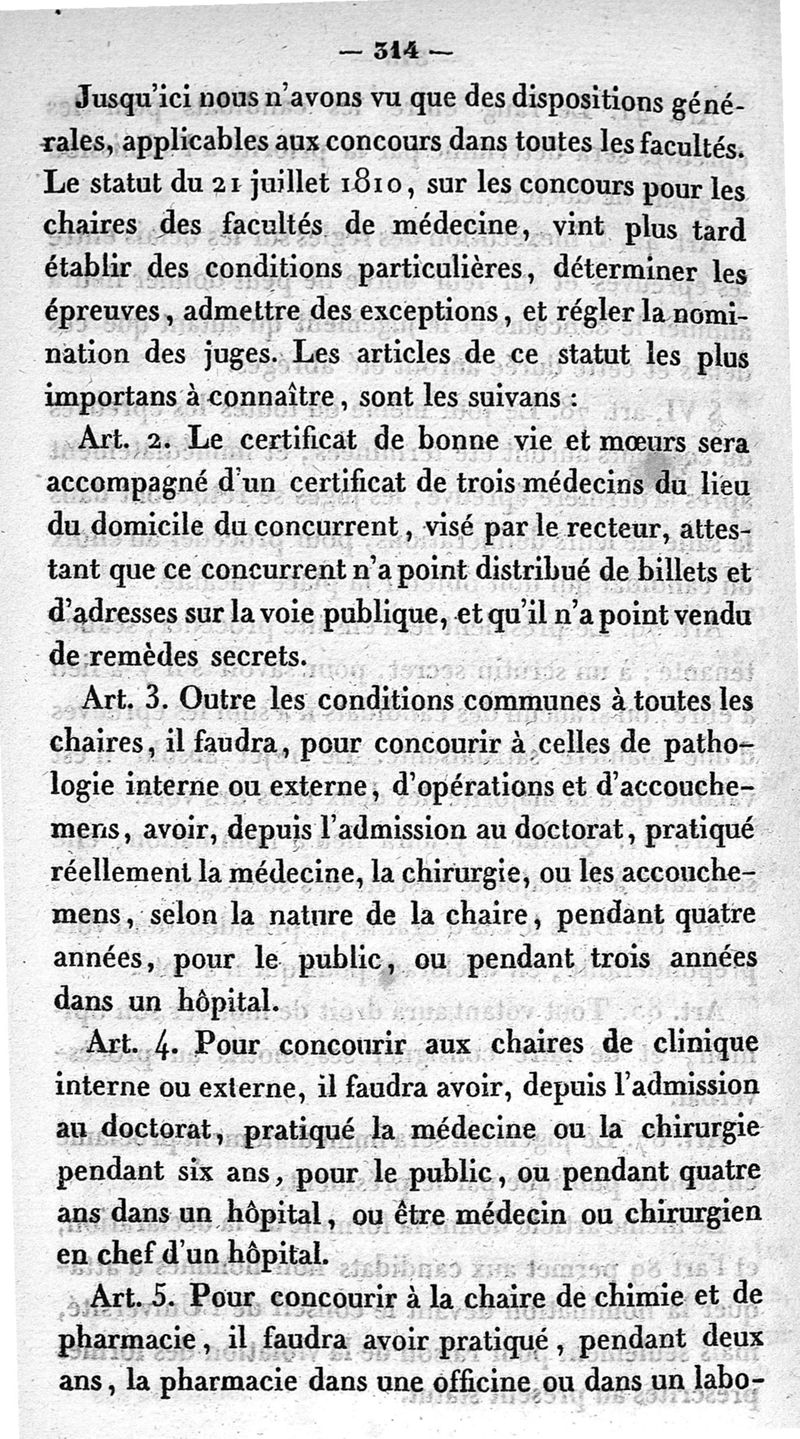 — 314 —

Jusqu'ici nous n'avons vu que des dispositions générales, applicables aux concours dans toutes les facultés. Le statut du 21 juillet 1810, sur les concours pour les chaires des facultés de médecine, vint plus tard établir des conditions particulières, déterminer les épreuves, admettre des exceptions, et régler la nomination des juges. Les articles de ce statut les plus importans à connaître, sont les suivans :

Art. 2. Le certificat de bonne vie et mœurs sera accompagné d'un certificat de trois médecins du lieu du domicile du concurrent, visé par le recteur, attestant que ce concurrent n'a point distribué de billets et d'adresses sur la voie publique, et qu'il n'a point vendu de remèdes secrets.

Art. 3. Outre les conditions communes à toutes les chaires, il faudra, pour concourir à celles de pathologie interne ou externe, d'opérations et d'accouchemens, avoir, depuis l'admission au doctorat, pratiqué réellement la médecine, la chirurgie, ou les accouchemens, selon la nature de la chaire, pendant quatre années, pour le public, ou pendant trois années dans un hôpital.

Art. 4. Pour concourir aux chaires de clinique interne ou externe, il faudra avoir, depuis l'admission au doctorat, pratiqué la médecine ou la chirurgie pendant six ans, pour le public, ou pendant quatre ans dans un hôpital, ou être médecin ou chirurgien en chef d'un hôpital.

Art. 5. Pour concourir à la chaire de chimie et de pharmacie, il faudra avoir pratiqué, pendant deux ans, la pharmacie dans une officine ou dans un labo-